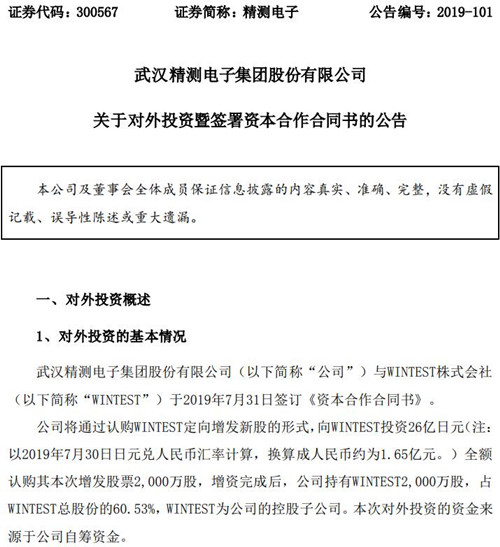 证券代码：300567　　证券简称：精测电子　　公告编号：2019-101

武汉精测电子集团股份有限公司

关于对外投资暨签署资本合作合同书的公告

本公司及董事会全体成员保证信息披露的内容真实、准确、完整，没有虚假记载、误导性陈述或重大遗漏。

一、对外投资概述

1、对外投资的基本情况

武汉精测电子集团股份有限公司（以下简称“公司”）与WINTEST株式会社（以下简称“WINTEST”）于2019年7月31日签订《资本合作合同书》。

公司将通过认购WINTEST定向增发新股的形式，向WINTEST投资26亿日元（注：以2019年7月30日日元兑人民币汇率计算，换算成人民币约为1.65亿元。）全额认购其本次增发股票2,000万股，增资完成后，公司持有WINTEST2,000万股，占WINTEST总股份的60.53%，WINTEST为公司的控股子公司。本次对外投资的资金来源于公司自筹资金。